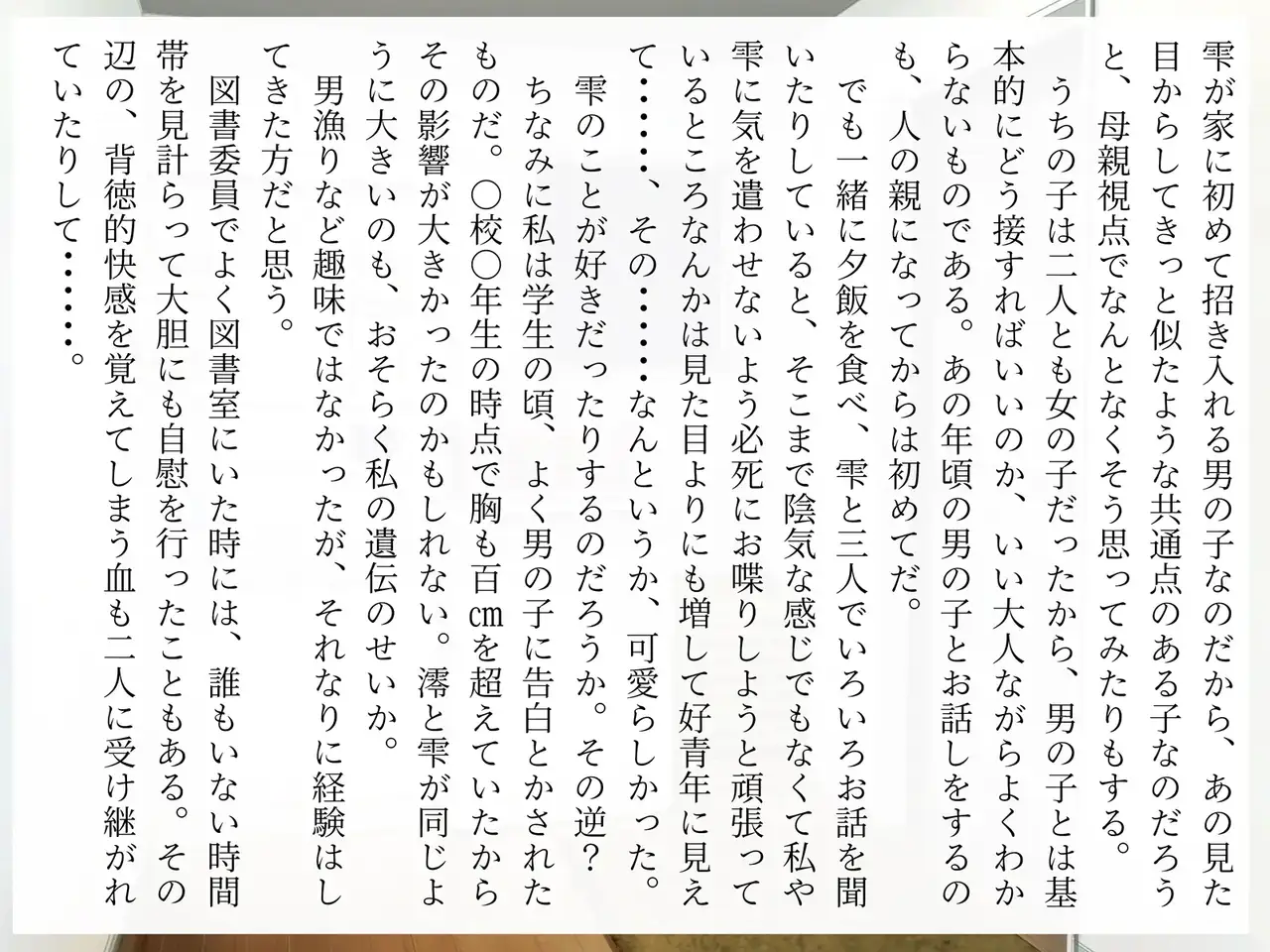 雫が家に初めて招き入れる男の子なのだから、あの見た目からしてきっと似たような共通点のある子なのだろうと、母親視点でなんとなくそう思ってみたりもする。

うちの子は二人とも女の子だったから、男の子とは基本的にどう接すればいいのか、いい大人ながらよくわからないものである。あの年頃の男の子とお話しをするのも、人の親になってからは初めてだ。

でも一緒に夕飯を食べ、雫と三人でいろいろお話を聞いたりしていると、そこまで陰気な感じでもなくて私や雫に気を遣わせないよう必死にお喋りしようと頑張っているところなんかは見た目よりにも増して好青年に見えて……、その……なんというか、可愛らしかった。

雫のことが好きだったりするのだろうか。その逆？

ちなみに私は学生の頃、よく男の子に告白とかされたものだ。○校○年生の時点で胸も百㎝を超えていたからその影響が大きかったのかもしれない。澪と雫が同じように大きいのも、おそらく私の遺伝のせいか。

男漁りなど趣味ではなかったが、それなりに経験はしてきた方だと思う。

図書委員でよく図書室にいた時には、誰もいない時間帯を見計らって大胆にも自慰を行ったこともある。その辺の、背徳的快感を覚えてしまう血も二人に受け継がれていたりして……。